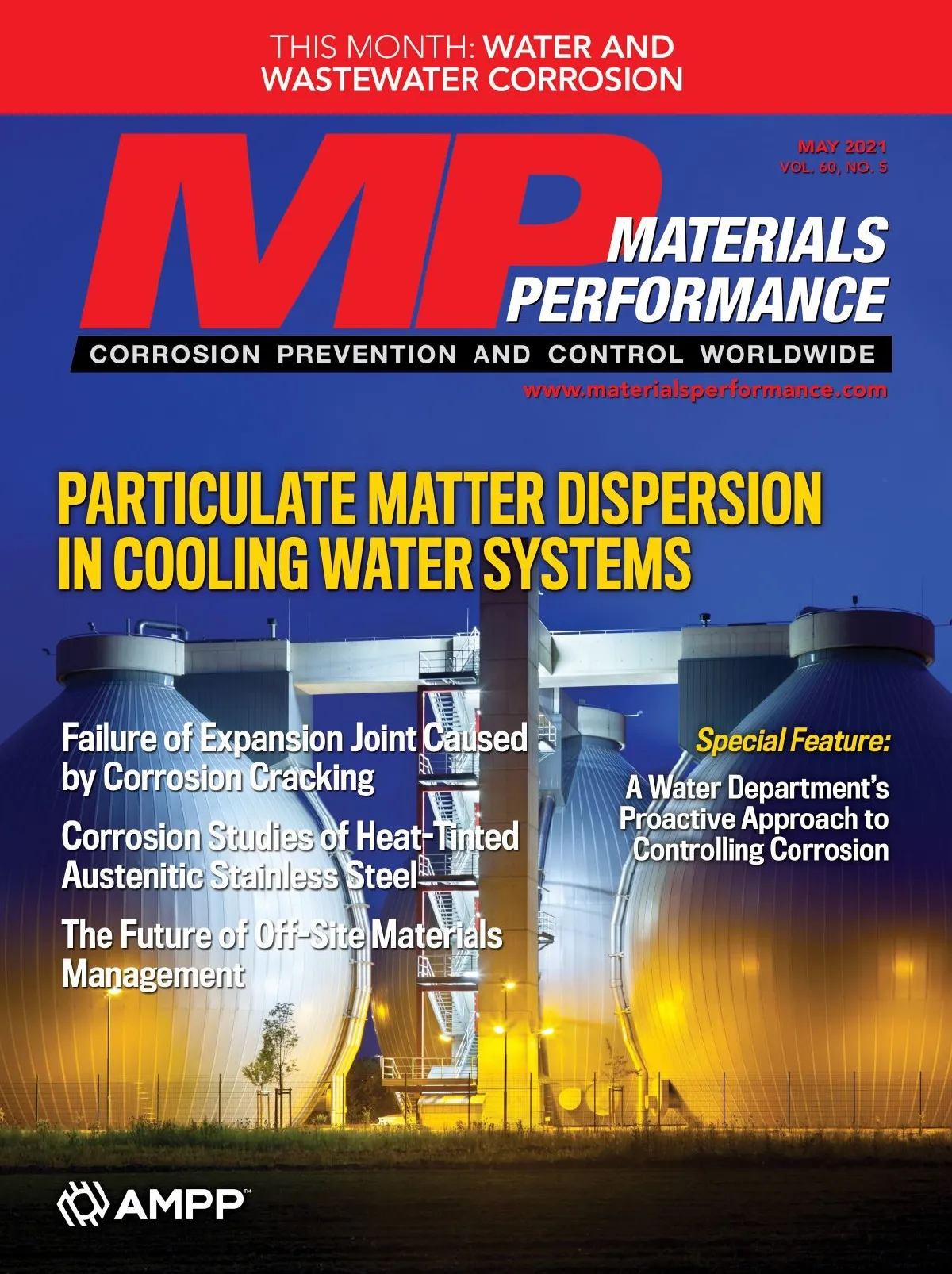 THIS MONTH: WATER AND WASTEWATER CORROSION

MAY 2021
VOL. 60, NO. 5

MP

MATERIALS PERFORMANCE

CORROSION PREVENTION AND CONTROL WORLDWIDE

www.materialsperformance.com

PARTICULATE MATTER DISPERSION IN COOLING WATER SYSTEMS

Failure of Expansion Joint Caused by Corrosion Cracking

Corrosion Studies of Heat-Tinted Austenitic Stainless Steel

The Future of Off-Site Materials Management

Special Feature:

A Water Department's Proactive Approach to Controlling Corrosion

AMPP™